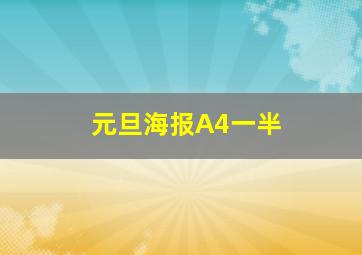 元旦海报A4一半